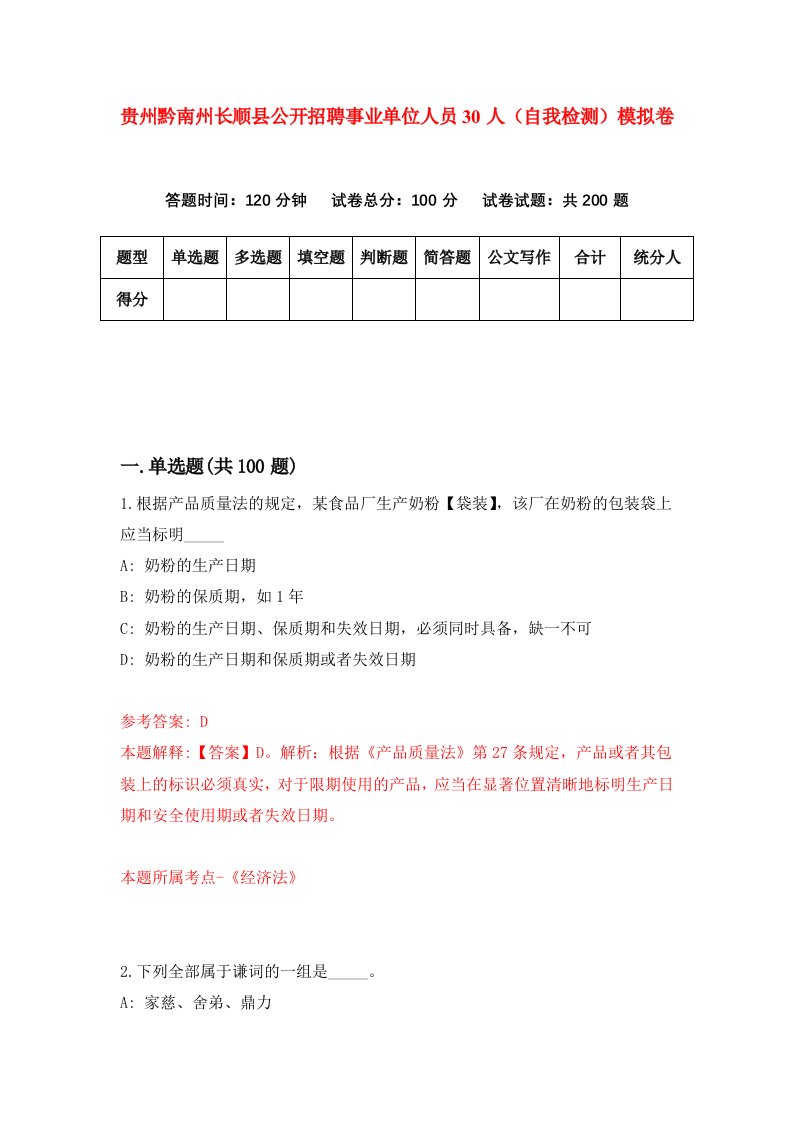 贵州黔南州长顺县公开招聘事业单位人员30人（自我检测）模拟卷

答题时间：120分钟　试卷总分：100分　试卷试题：共200题

| 题型 | 单选题 | 多选题 | 填空题 | 判断题 | 简答题 | 公文写作 | 合计 | 统分人 |
|---|---|---|---|---|---|---|---|---|
| 得分 | | | | | | | | |

一.单选题(共100题)

1.根据产品质量法的规定，某食品厂生产奶粉【袋装】，该厂在奶粉的包装袋上应当标明_____

A: 奶粉的生产日期

B: 奶粉的保质期，如1年

C: 奶粉的生产日期、保质期和失效日期，必须同时具备，缺一不可

D: 奶粉的生产日期和保质期或者失效日期

参考答案: D

本题解释:【答案】D。解析：根据《产品质量法》第27条规定，产品或者其包装上的标识必须真实，对于限期使用的产品，应当在显著位置清晰地标明生产日期和安全使用期或者失效日期。

本题所属考点-《经济法》

2.下列全部属于谦词的一组是_____。

A: 家慈、舍弟、鼎力